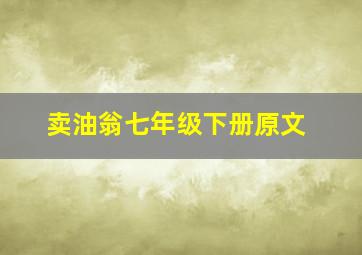 卖油翁七年级下册原文